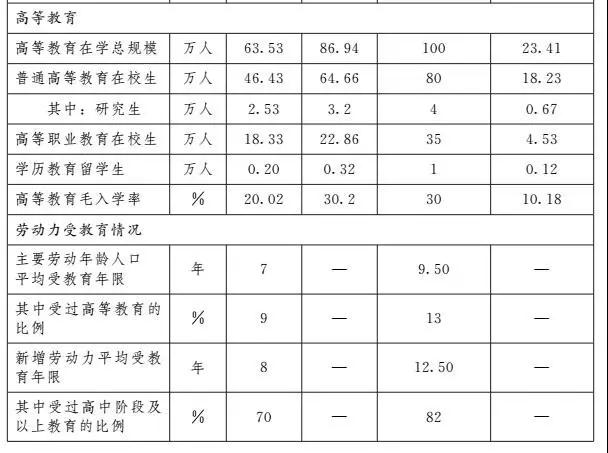 | 高等教育 |  |  |  |  |  |
|---|---|---|---|---|---|
| 高等教育在学总规模 | 万人 | 63.53 | 86.94 | 100 | 23.41 |
| 普通高等教育在校生 | 万人 | 46.43 | 64.66 | 80 | 18.23 |
| 其中：研究生 | 万人 | 2.53 | 3.2 | 4 | 0.67 |
| 高等职业教育在校生 | 万人 | 18.33 | 22.86 | 35 | 4.53 |
| 学历教育留学生 | 万人 | 0.20 | 0.32 | 1 | 0.12 |
| 高等教育毛入学率 | % | 20.02 | 30.2 | 30 | 10.18 |
| 劳动力受教育情况 |  |  |  |  |  |
| 主要劳动年龄人口平均受教育年限 | 年 | 7 | — | 9.50 | — |
| 其中受过高等教育的比例 | % | 9 | — | 13 | — |
| 新增劳动力平均受教育年限 | 年 | 8 | — | 12.50 | — |
| 其中受过高中阶段及以上教育的比例 | % | 70 | — | 82 | — |